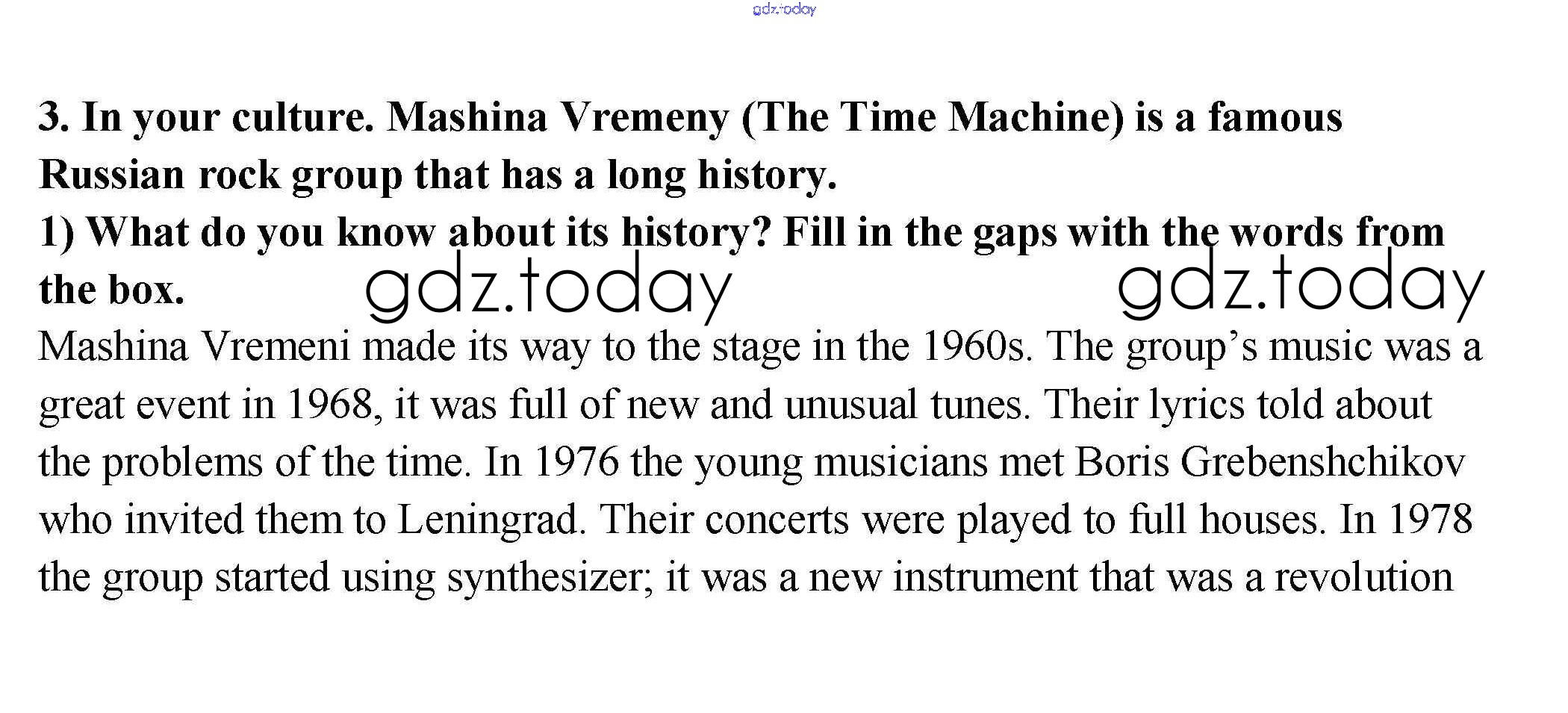 gdz.today

3. In your culture. Mashina Vremeny (The Time Machine) is a famous Russian rock group that has a long history.
1) What do you know about its history? Fill in the gaps with the words from the box.

gdz.today gdz.today

Mashina Vremeni made its way to the stage in the 1960s. The group's music was a great event in 1968, it was full of new and unusual tunes. Their lyrics told about the problems of the time. In 1976 the young musicians met Boris Grebenshchikov who invited them to Leningrad. Their concerts were played to full houses. In 1978 the group started using synthesizer; it was a new instrument that was a revolution